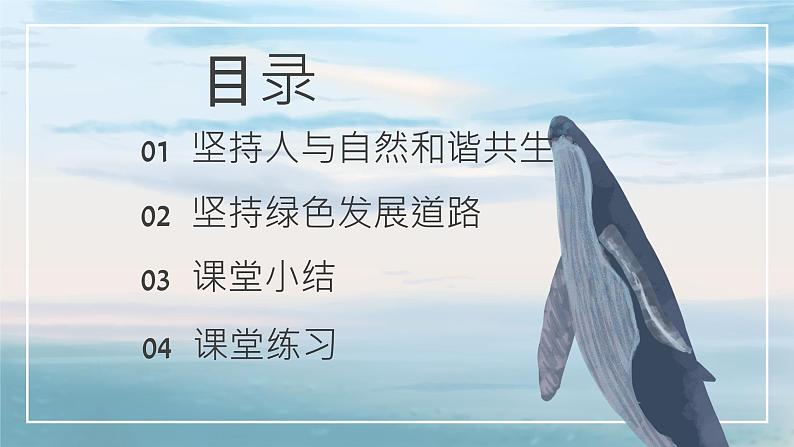 目录

01 坚持人与自然和谐共生

02 坚持绿色发展道路

03 课堂小结

04 课堂练习